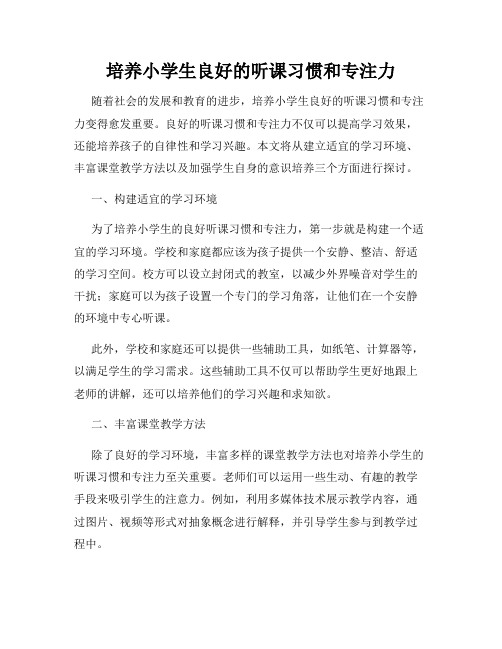 培养小学生良好的听课习惯和专注力

随着社会的发展和教育的进步，培养小学生良好的听课习惯和专注力变得愈发重要。良好的听课习惯和专注力不仅可以提高学习效果，还能培养孩子的自律性和学习兴趣。本文将从建立适宜的学习环境、丰富课堂教学方法以及加强学生自身的意识培养三个方面进行探讨。

一、构建适宜的学习环境

为了培养小学生的良好听课习惯和专注力，第一步就是构建一个适宜的学习环境。学校和家庭都应该为孩子提供一个安静、整洁、舒适的学习空间。校方可以设立封闭式的教室，以减少外界噪音对学生的干扰；家庭可以为孩子设置一个专门的学习角落，让他们在一个安静的环境中专心听课。

此外，学校和家庭还可以提供一些辅助工具，如纸笔、计算器等，以满足学生的学习需求。这些辅助工具不仅可以帮助学生更好地跟上老师的讲解，还可以培养他们的学习兴趣和求知欲。

二、丰富课堂教学方法

除了良好的学习环境，丰富多样的课堂教学方法也对培养小学生的听课习惯和专注力至关重要。老师们可以运用一些生动、有趣的教学手段来吸引学生的注意力。例如，利用多媒体技术展示教学内容，通过图片、视频等形式对抽象概念进行解释，并引导学生参与到教学过程中。